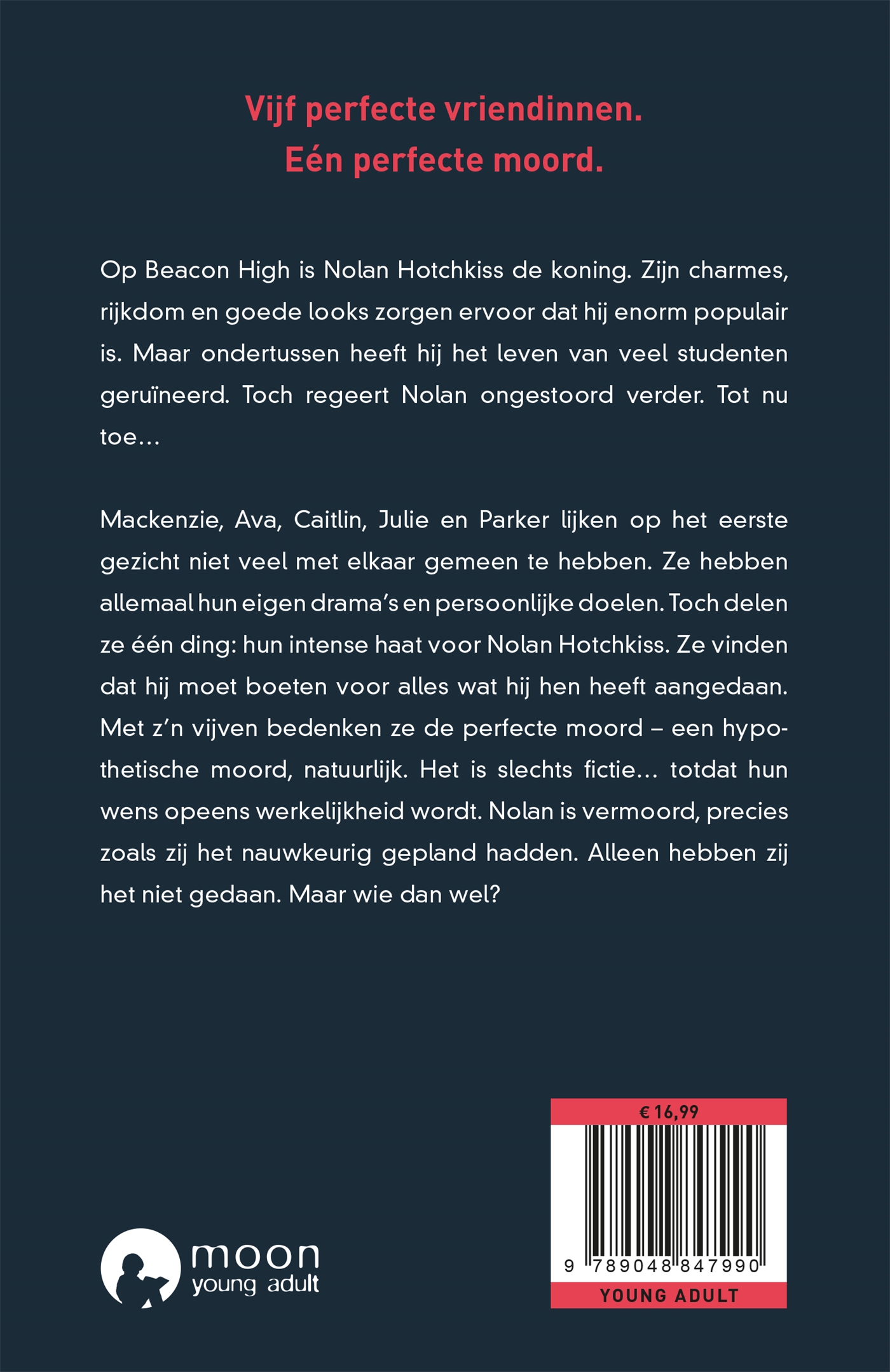 Vijf perfecte vriendinnen.
Eén perfecte moord.

Op Beacon High is Nolan Hotchkiss de koning. Zijn charmes, rijkdom en goede looks zorgen ervoor dat hij enorm populair is. Maar ondertussen heeft hij het leven van veel studenten geruïneerd. Toch regeert Nolan ongestoord verder. Tot nu toe...

Mackenzie, Ava, Caitlin, Julie en Parker lijken op het eerste gezicht niet veel met elkaar gemeen te hebben. Ze hebben allemaal hun eigen drama's en persoonlijke doelen. Toch delen ze één ding: hun intense haat voor Nolan Hotchkiss. Ze vinden dat hij moet boeten voor alles wat hij hen heeft aangedaan. Met z'n vijven bedenken ze de perfecte moord – een hypothetische moord, natuurlijk. Het is slechts fictie... totdat hun wens opeens werkelijkheid wordt. Nolan is vermoord, precies zoals zij het nauwkeurig gepland hadden. Alleen hebben zij het niet gedaan. Maar wie dan wel?

moon
young adult

€ 16,99
9 789048 847990
YOUNG ADULT